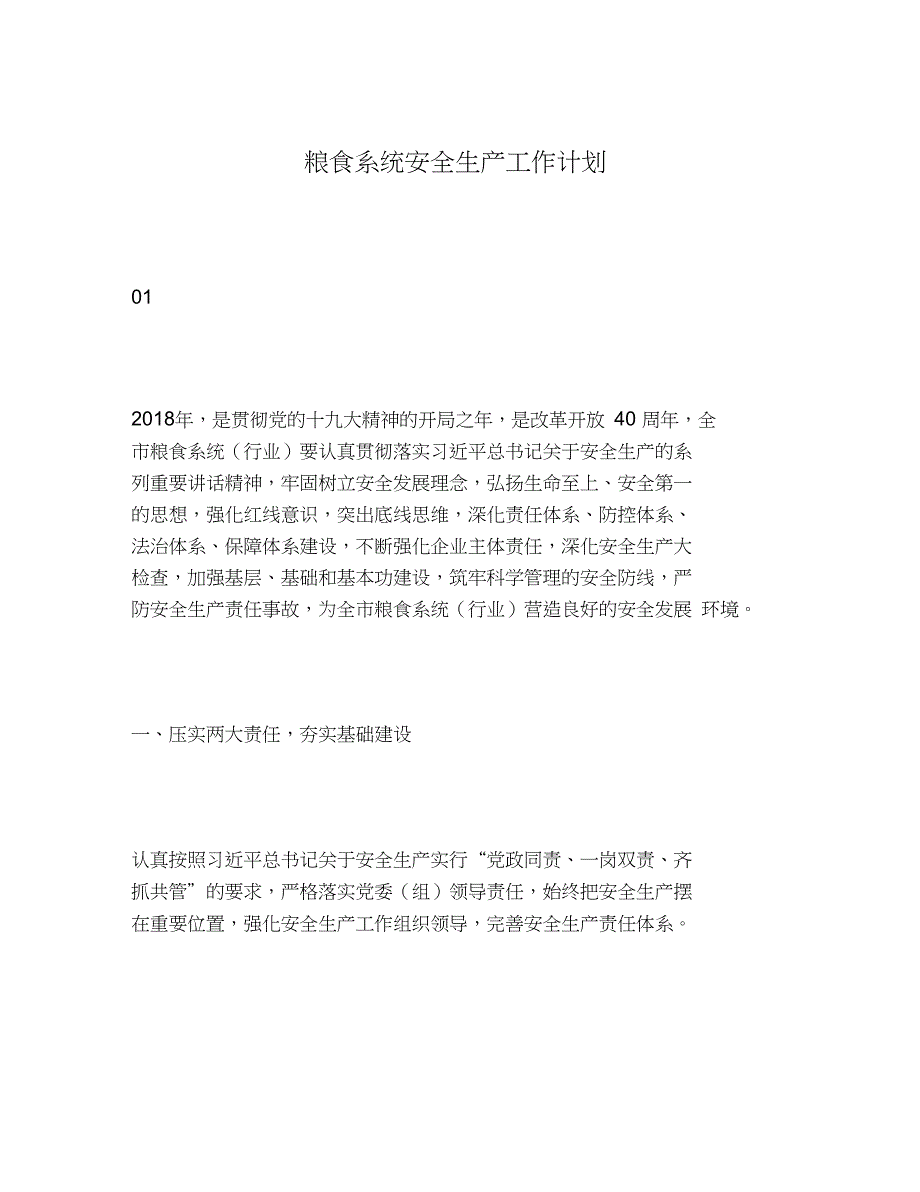 粮食系统安全生产工作计划

01

2018年，是贯彻党的十九大精神的开局之年，是改革开放 40 周年，全市粮食系统（行业）要认真贯彻落实习近平总书记关于安全生产的系列重要讲话精神，牢固树立安全发展理念，弘扬生命至上、安全第一的思想，强化红线意识，突出底线思维，深化责任体系、防控体系、法治体系、保障体系建设，不断强化企业主体责任，深化安全生产大检查，加强基层、基础和基本功建设，筑牢科学管理的安全防线，严防安全生产责任事故，为全市粮食系统（行业）营造良好的安全发展 环境。

一、压实两大责任，夯实基础建设

认真按照习近平总书记关于安全生产实行“党政同责、一岗双责、齐抓共管”的要求，严格落实党委（组）领导责任，始终把安全生产摆在重要位置，强化安全生产工作组织领导，完善安全生产责任体系。